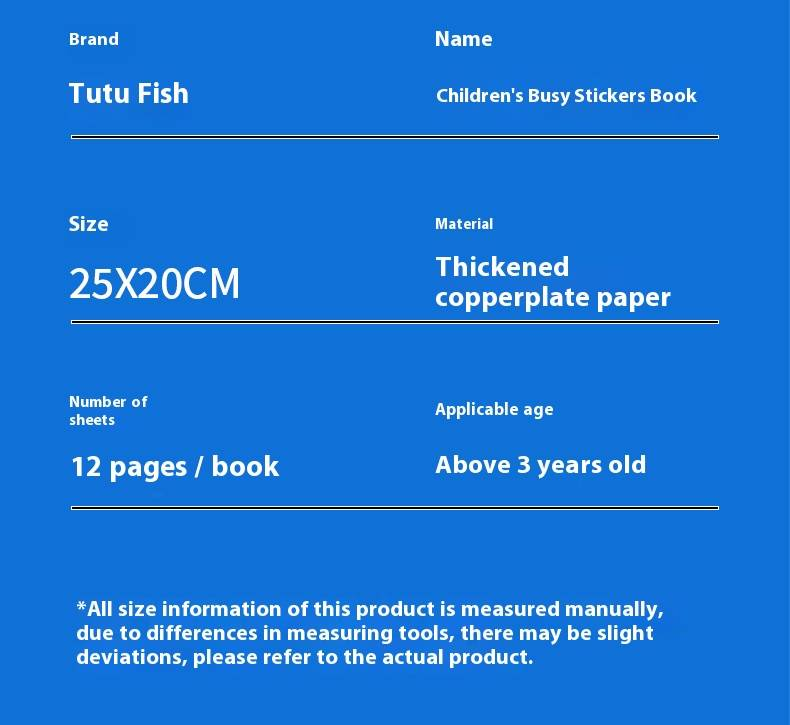 Brand

Tutu Fish

Name

Children's Busy Stickers Book

Size

25X20CM

Material

Thickened copperplate paper

Number of sheets

12 pages / book

Applicable age

Above 3 years old

*All size information of this product is measured manually, due to differences in measuring tools, there may be slight deviations, please refer to the actual product.